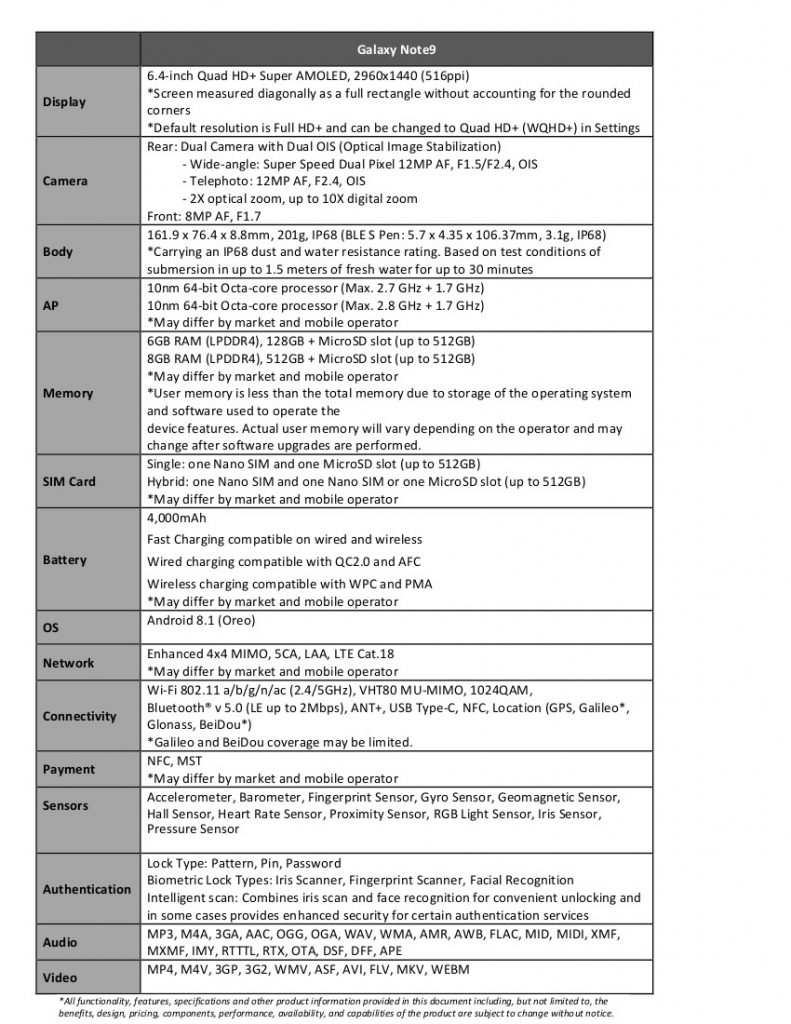 |  | Galaxy Note9 |
|---|---|
| Display | 6.4-inch Quad HD+ Super AMOLED, 2960x1440 (516ppi) *Screen measured diagonally as a full rectangle without accounting for the rounded corners *Default resolution is Full HD+ and can be changed to Quad HD+ (WQHD+) in Settings |
| Camera | Rear: Dual Camera with Dual OIS (Optical Image Stabilization) - Wide-angle: Super Speed Dual Pixel 12MP AF, F1.5/F2.4, OIS - Telephoto: 12MP AF, F2.4, OIS - 2X optical zoom, up to 10X digital zoom Front: 8MP AF, F1.7 |
| Body | 161.9 x 76.4 x 8.8mm, 201g, IP68 (BLE S Pen: 5.7 x 4.35 x 106.37mm, 3.1g, IP68) *Carrying an IP68 dust and water resistance rating. Based on test conditions of submersion in up to 1.5 meters of fresh water for up to 30 minutes |
| AP | 10nm 64-bit Octa-core processor (Max. 2.7 GHz + 1.7 GHz) 10nm 64-bit Octa-core processor (Max. 2.8 GHz + 1.7 GHz) *May differ by market and mobile operator |
| Memory | 6GB RAM (LPDDR4), 128GB + MicroSD slot (up to 512GB) 8GB RAM (LPDDR4), 512GB + MicroSD slot (up to 512GB) *May differ by market and mobile operator *User memory is less than the total memory due to storage of the operating system and software used to operate the device features. Actual user memory will vary depending on the operator and may change after software upgrades are performed. |
| SIM Card | Single: one Nano SIM and one MicroSD slot (up to 512GB) Hybrid: one Nano SIM and one Nano SIM or one MicroSD slot (up to 512GB) *May differ by market and mobile operator |
| Battery | 4,000mAh Fast Charging compatible on wired and wireless Wired charging compatible with QC2.0 and AFC Wireless charging compatible with WPC and PMA *May differ by market and mobile operator |
| OS | Android 8.1 (Oreo) |
| Network | Enhanced 4x4 MIMO, 5CA, LAA, LTE Cat.18 *May differ by market and mobile operator |
| Connectivity | Wi-Fi 802.11 a/b/g/n/ac (2.4/5GHz), VHT80 MU-MIMO, 1024QAM, Bluetooth® v 5.0 (LE up to 2Mbps), ANT+, USB Type-C, NFC, Location (GPS, Galileo*, Glonass, BeiDou*) *Galileo and BeiDou coverage may be limited. |
| Payment | NFC, MST *May differ by market and mobile operator |
| Sensors | Accelerometer, Barometer, Fingerprint Sensor, Gyro Sensor, Geomagnetic Sensor, Hall Sensor, Heart Rate Sensor, Proximity Sensor, RGB Light Sensor, Iris Sensor, Pressure Sensor |
| Authentication | Lock Type: Pattern, Pin, Password Biometric Lock Types: Iris Scanner, Fingerprint Scanner, Facial Recognition Intelligent scan: Combines iris scan and face recognition for convenient unlocking and in some cases provides enhanced security for certain authentication services |
| Audio | MP3, M4A, 3GA, AAC, OGG, OGA, WAV, WMA, AMR, AWB, FLAC, MID, MIDI, XMF, MXMF, IMY, RTTTL, RTX, OTA, DSF, DFF, APE |
| Video | MP4, M4V, 3GP, 3G2, WMV, ASF, AVI, FLV, MKV, WEBM |

*All functionality, features, specifications and other product information provided in this document including, but not limited to, the benefits, design, pricing, components, performance, availability, and capabilities of the product are subject to change without notice.